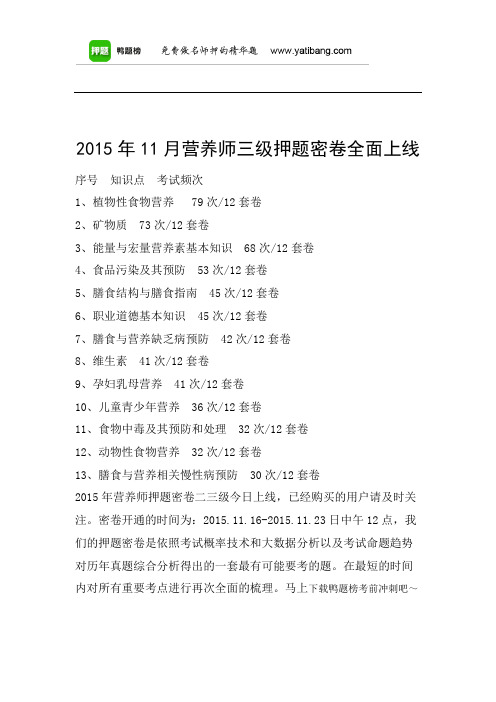 押题 鸭题榜 免费做名师押的精华题 www.yatibang.com

2015年11月营养师三级押题密卷全面上线

序号 知识点 考试频次

1、植物性食物营养 79次/12套卷

2、矿物质 73次/12套卷

3、能量与宏量营养素基本知识 68次/12套卷

4、食品污染及其预防 53次/12套卷

5、膳食结构与膳食指南 45次/12套卷

6、职业道德基本知识 45次/12套卷

7、膳食与营养缺乏病预防 42次/12套卷

8、维生素 41次/12套卷

9、孕妇乳母营养 41次/12套卷

10、儿童青少年营养 36次/12套卷

11、食物中毒及其预防和处理 32次/12套卷

12、动物性食物营养 32次/12套卷

13、膳食与营养相关慢性病预防 30次/12套卷

2015年营养师押题密卷二三级今日上线，已经购买的用户请及时关注。密卷开通的时间为：2015.11.16-2015.11.23日中午12点，我们的押题密卷是依照考试概率技术和大数据分析以及考试命题趋势对历年真题综合分析得出的一套最有可能要考的题。在最短的时间内对所有重要考点进行再次全面的梳理。马上下载鸭题榜考前冲刺吧~